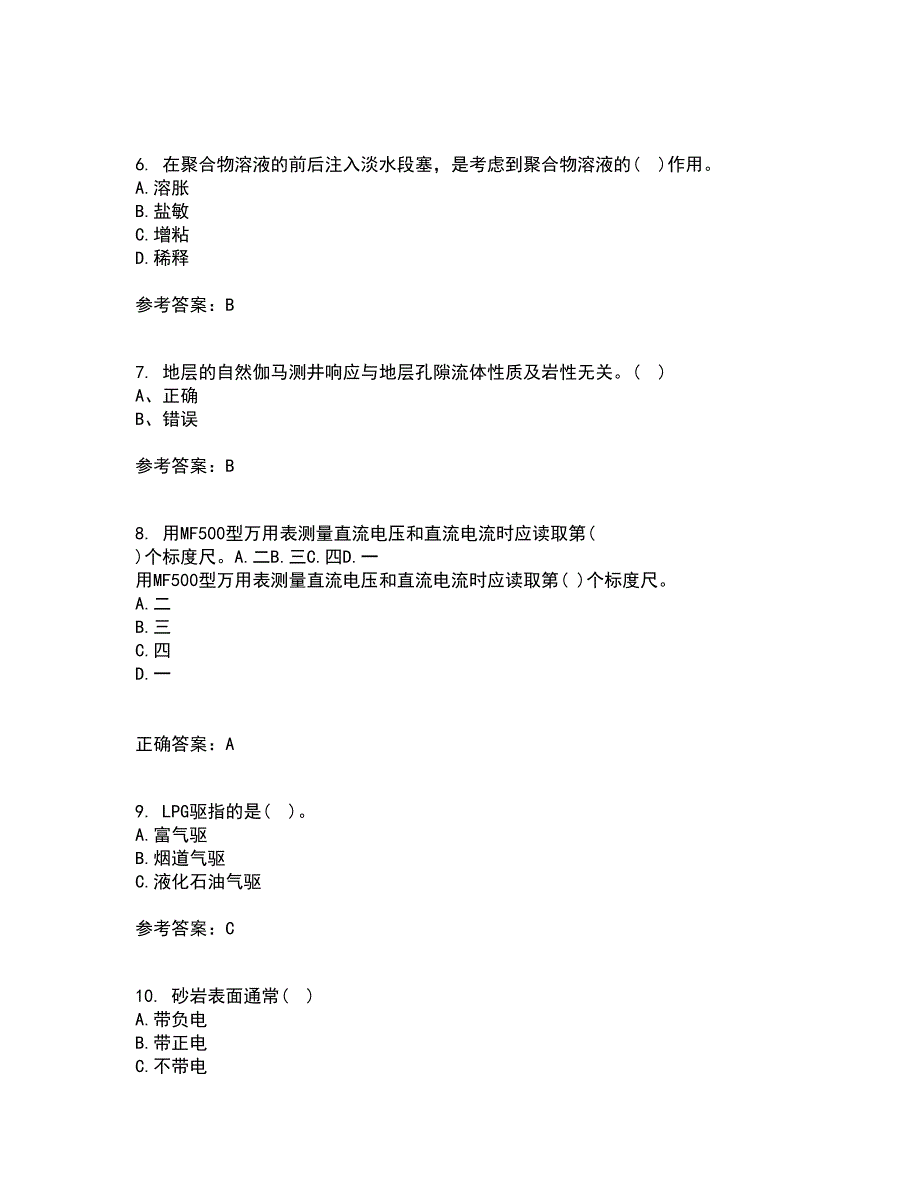 6. 在聚合物溶液的前后注入淡水段塞，是考虑到聚合物溶液的（ ）作用。
A.溶胀
B.盐敏
C.增粘
D.稀释

参考答案：B

7. 地层的自然伽马测井响应与地层孔隙流体性质及岩性无关。（ ）
A、正确
B、错误

参考答案：B

8. 用MF500型万用表测量直流电压和直流电流时应读取第（ ）个标度尺。A.二B.三C.四D.一
用MF500型万用表测量直流电压和直流电流时应读取第（ ）个标度尺。
A.二
B.三
C.四
D.一

正确答案：A

9. LPG驱指的是（ ）。
A.富气驱
B.烟道气驱
C.液化石油气驱

参考答案：C

10. 砂岩表面通常（ ）
A.带负电
B.带正电
C.不带电